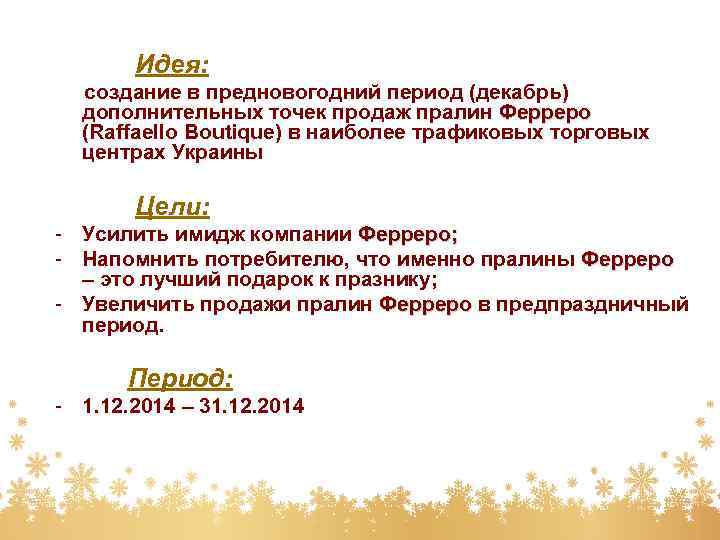 Идея:

создание в предновогодний период (декабрь) дополнительных точек продаж пралин Ферреро (Raffaello Boutique) в наиболее трафиковых торговых центрах Украины

Цели:

- Усилить имидж компании Ферреро;
- Напомнить потребителю, что именно пралины Ферреро – это лучший подарок к празнику;
- Увеличить продажи пралин Ферреро в предпраздничный период.

Период:

- 1.12.2014 – 31.12.2014